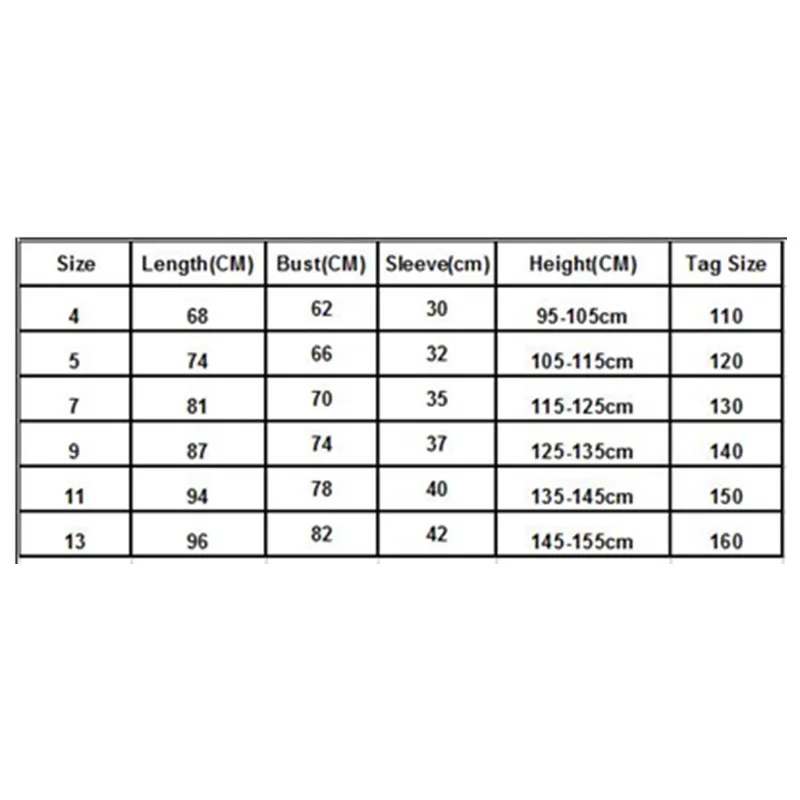 | Size | Length(CM) | Bust(CM) | Sleeve(cm) | Height(CM) | Tag Size |
|---|---|---|---|---|---|
| 4 | 68 | 62 | 30 | 95-105cm | 110 |
| 5 | 74 | 66 | 32 | 105-115cm | 120 |
| 7 | 81 | 70 | 35 | 115-125cm | 130 |
| 9 | 87 | 74 | 37 | 125-135cm | 140 |
| 11 | 94 | 78 | 40 | 135-145cm | 150 |
| 13 | 96 | 82 | 42 | 145-155cm | 160 |